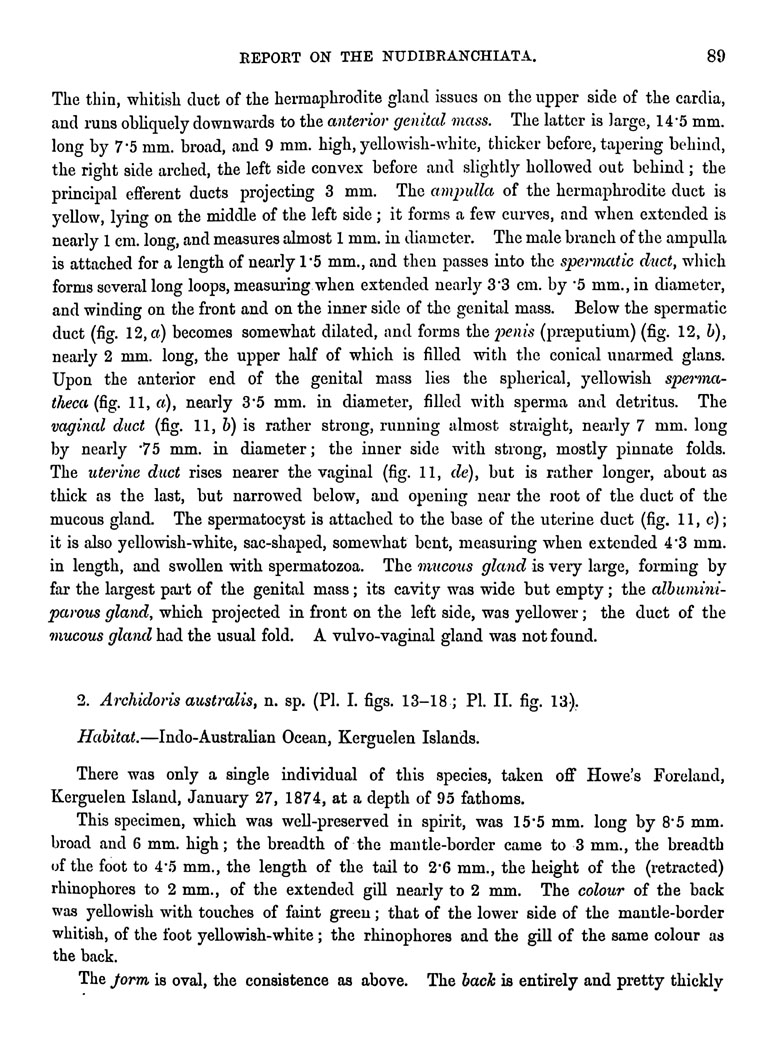 REPORT ON THE NUDIBRANCHIATA. 89

The thin, whitish duct of the hermaphrodite gland issues on the upper side of the cardia, and runs obliquely downwards to the anterior genital mass. The latter is large, 14·5 mm. long by 7·5 mm. broad, and 9 mm. high, yellowish-white, thicker before, tapering behind, the right side arched, the left side convex before and slightly hollowed out behind; the principal efferent ducts projecting 3 mm. The ampulla of the hermaphrodite duct is yellow, lying on the middle of the left side; it forms a few curves, and when extended is nearly 1 cm. long, and measures almost 1 mm. in diameter. The male branch of the ampulla is attached for a length of nearly 1·5 mm., and then passes into the spermatic duct, which forms several long loops, measuring when extended nearly 3·3 cm. by ·5 mm., in diameter, and winding on the front and on the inner side of the genital mass. Below the spermatic duct (fig. 12, a) becomes somewhat dilated, and forms the penis (præputium) (fig. 12, b), nearly 2 mm. long, the upper half of which is filled with the conical unarmed glans. Upon the anterior end of the genital mass lies the spherical, yellowish spermatheca (fig. 11, a), nearly 3·5 mm. in diameter, filled with sperma and detritus. The vaginal duct (fig. 11, b) is rather strong, running almost straight, nearly 7 mm. long by nearly ·75 mm. in diameter; the inner side with strong, mostly pinnate folds. The uterine duct rises nearer the vaginal (fig. 11, de), but is rather longer, about as thick as the last, but narrowed below, and opening near the root of the duct of the mucous gland. The spermatocyst is attached to the base of the uterine duct (fig. 11, c); it is also yellowish-white, sac-shaped, somewhat bent, measuring when extended 4·3 mm. in length, and swollen with spermatozoa. The mucous gland is very large, forming by far the largest part of the genital mass; its cavity was wide but empty; the albuminiparous gland, which projected in front on the left side, was yellower; the duct of the mucous gland had the usual fold. A vulvo-vaginal gland was not found.

2. Archidoris australis, n. sp. (Pl. I. figs. 13–18; Pl. II. fig. 13).

Habitat.—Indo-Australian Ocean, Kerguelen Islands.

There was only a single individual of this species, taken off Howe's Foreland, Kerguelen Island, January 27, 1874, at a depth of 95 fathoms.

This specimen, which was well-preserved in spirit, was 15·5 mm. long by 8·5 mm. broad and 6 mm. high; the breadth of the mantle-border came to 3 mm., the breadth of the foot to 4·5 mm., the length of the tail to 2·6 mm., the height of the (retracted) rhinophores to 2 mm., of the extended gill nearly to 2 mm. The colour of the back was yellowish with touches of faint green; that of the lower side of the mantle-border whitish, of the foot yellowish-white; the rhinophores and the gill of the same colour as the back.

The form is oval, the consistence as above. The back is entirely and pretty thickly